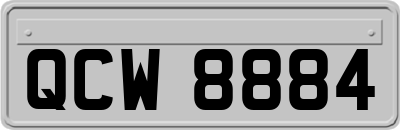 QCW 8884